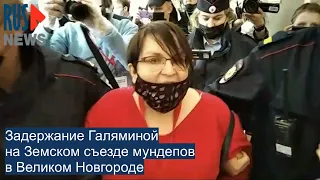 RUS
NEWS

Задержание Галяминой на Земском съезде мундепов в Великом Новгороде